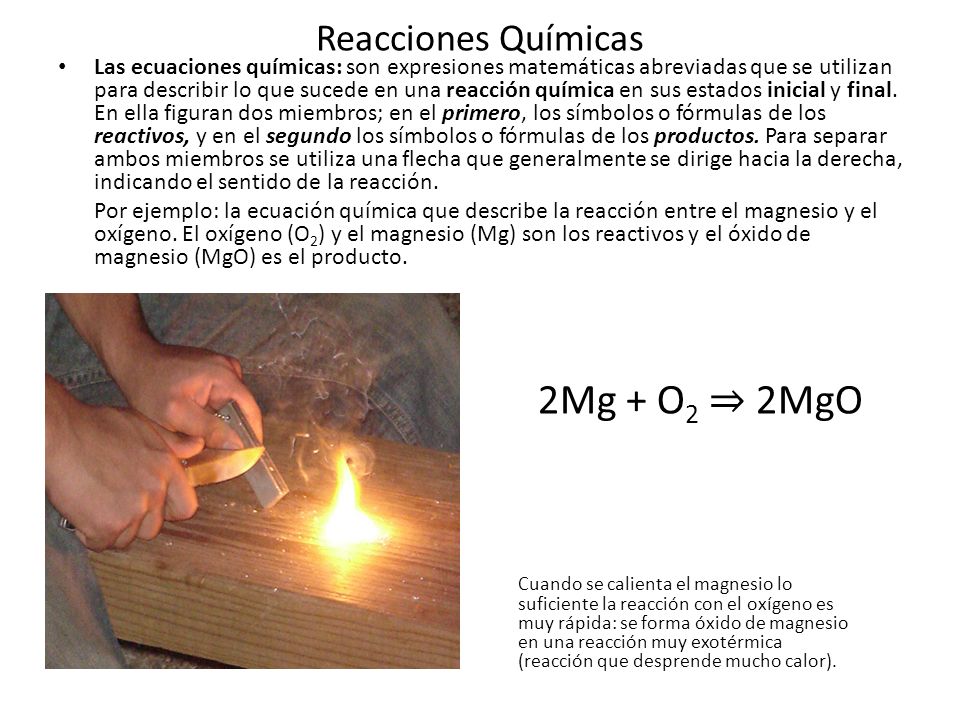 Reacciones Químicas

• Las ecuaciones químicas: son expresiones matemáticas abreviadas que se utilizan para describir lo que sucede en una reacción química en sus estados inicial y final. En ella figuran dos miembros; en el primero, los símbolos o fórmulas de los reactivos, y en el segundo los símbolos o fórmulas de los productos. Para separar ambos miembros se utiliza una flecha que generalmente se dirige hacia la derecha, indicando el sentido de la reacción.

Por ejemplo: la ecuación química que describe la reacción entre el magnesio y el oxígeno. El oxígeno ($O_2$) y el magnesio (Mg) son los reactivos y el óxido de magnesio (MgO) es el producto.

$2Mg + O_2 \Rightarrow 2MgO$

Cuando se calienta el magnesio lo suficiente la reacción con el oxígeno es muy rápida: se forma óxido de magnesio en una reacción muy exotérmica (reacción que desprende mucho calor).